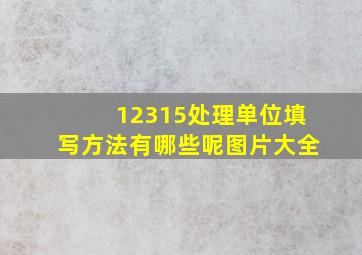 12315处理单位填写方法有哪些呢图片大全